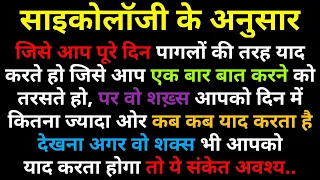 साइकोलॉजी के अनुसार

जिसे आप पूरे दिन पागलों की तरह याद करते हो जिसे आप एक बार बात करने को तरसते हो, पर वो शख़्स आपको दिन में कितना ज्यादा ओर कब कब याद करता है देखना अगर वो शक्स भी आपको याद करता होगा तो ये संकेत अवश्य..